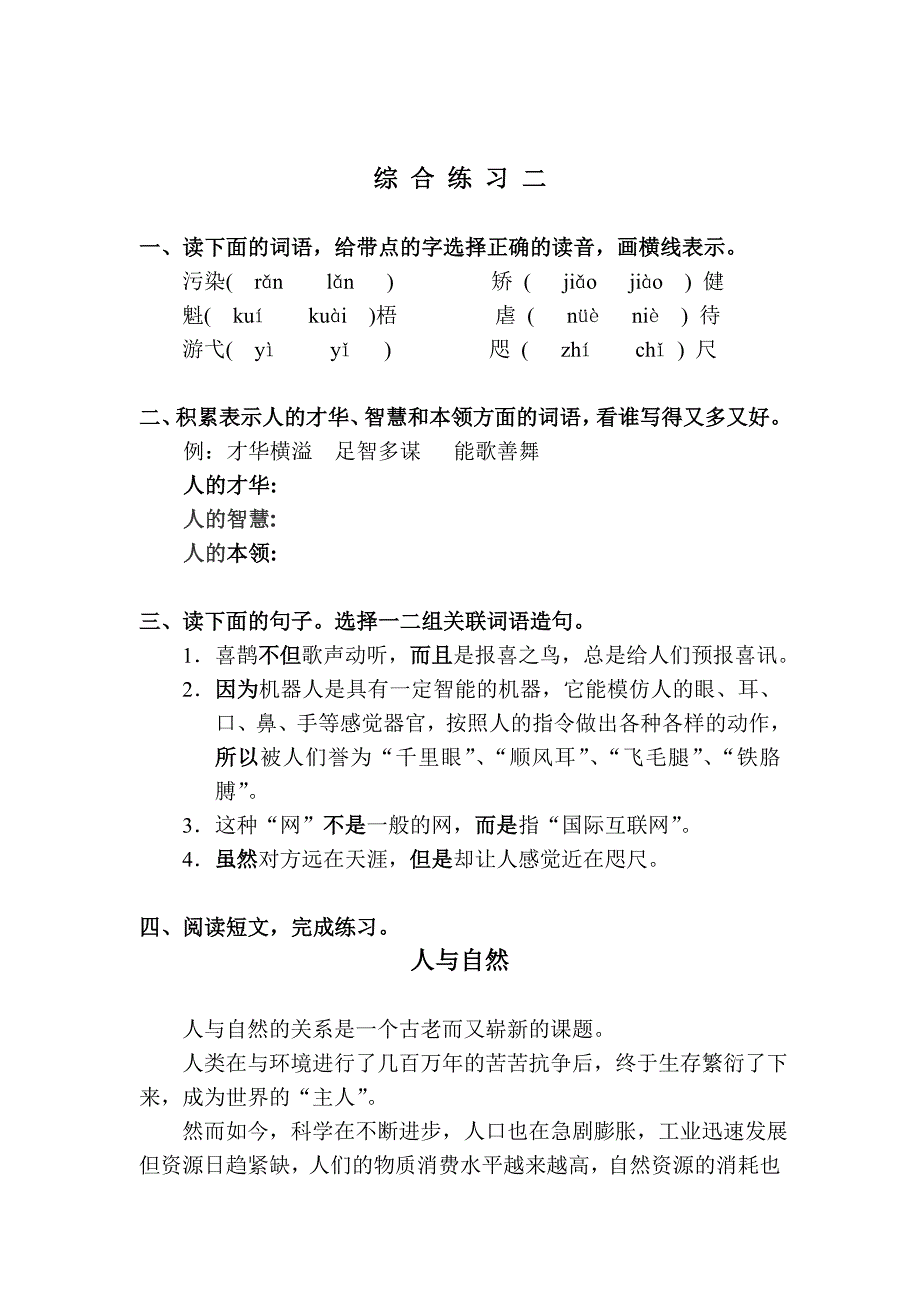 综 合 练 习 二

一、读下面的词语，给带点的字选择正确的读音，画横线表示。

污染( rǎn lǎn ) 矫 ( jiǎo jiào ) 健

魁( kuí kuài )梧 虐 ( nüè niè ) 待

游弋( yì yǐ ) 咫 ( zhí chǐ ) 尺

二、积累表示人的才华、智慧和本领方面的词语，看谁写得又多又好。

例：才华横溢 足智多谋 能歌善舞

人的才华:

人的智慧:

人的本领:

三、读下面的句子。选择一二组关联词语造句。

1．喜鹊不但歌声动听，而且是报喜之鸟，总是给人们预报喜讯。

2．因为机器人是具有一定智能的机器，它能模仿人的眼、耳、口、鼻、手等感觉器官，按照人的指令做出各种各样的动作，所以被人们誉为“千里眼”、“顺风耳”、“飞毛腿”、“铁胳膊”。

3．这种“网”不是一般的网，而是指“国际互联网”。

4．虽然对方远在天涯，但是却让人感觉近在咫尺。

四、阅读短文，完成练习。

人与自然

人与自然的关系是一个古老而又崭新的课题。

人类在与环境进行了几百万年的苦苦抗争后，终于生存繁衍了下来，成为世界的“主人”。

然而如今，科学在不断进步，人口也在急剧膨胀，工业迅速发展但资源日趋紧缺，人们的物质消费水平越来越高，自然资源的消耗也